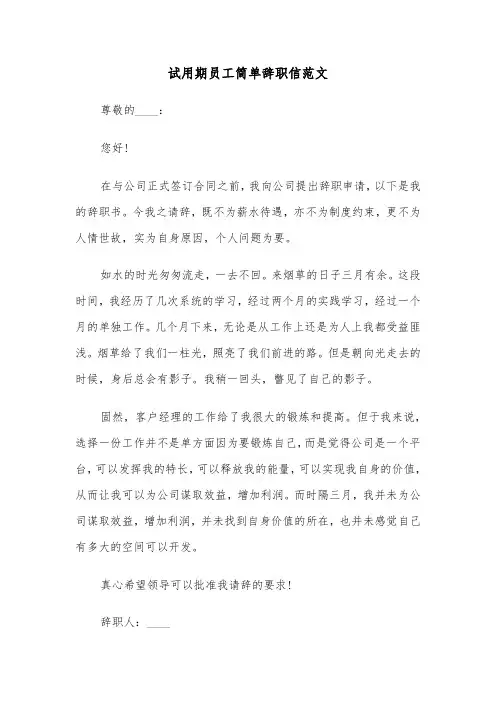 试用期员工简单辞职信范文

尊敬的____：

您好！

在与公司正式签订合同之前，我向公司提出辞职申请，以下是我的辞职书。今我之请辞，既不为薪水待遇，亦不为制度约束，更不为人情世故，实为自身原因，个人问题为要。

如水的时光匆匆流走，一去不回。来烟草的日子三月有余。这段时间，我经历了几次系统的学习，经过两个月的实践学习，经过一个月的单独工作。几个月下来，无论是从工作上还是为人上我都受益匪浅。烟草给了我们一柱光，照亮了我们前进的路。但是朝向光走去的时候，身后总会有影子。我稍一回头，瞥见了自己的影子。

固然，客户经理的工作给了我很大的锻炼和提高。但于我来说，选择一份工作并不是单方面因为要锻炼自己，而是觉得公司是一个平台，可以发挥我的特长，可以释放我的能量，可以实现我自身的价值，从而让我可以为公司谋取效益，增加利润。而时隔三月，我并未为公司谋取效益，增加利润，并未找到自身价值的所在，也并未感觉自己有多大的空间可以开发。

真心希望领导可以批准我请辞的要求！

辞职人：____